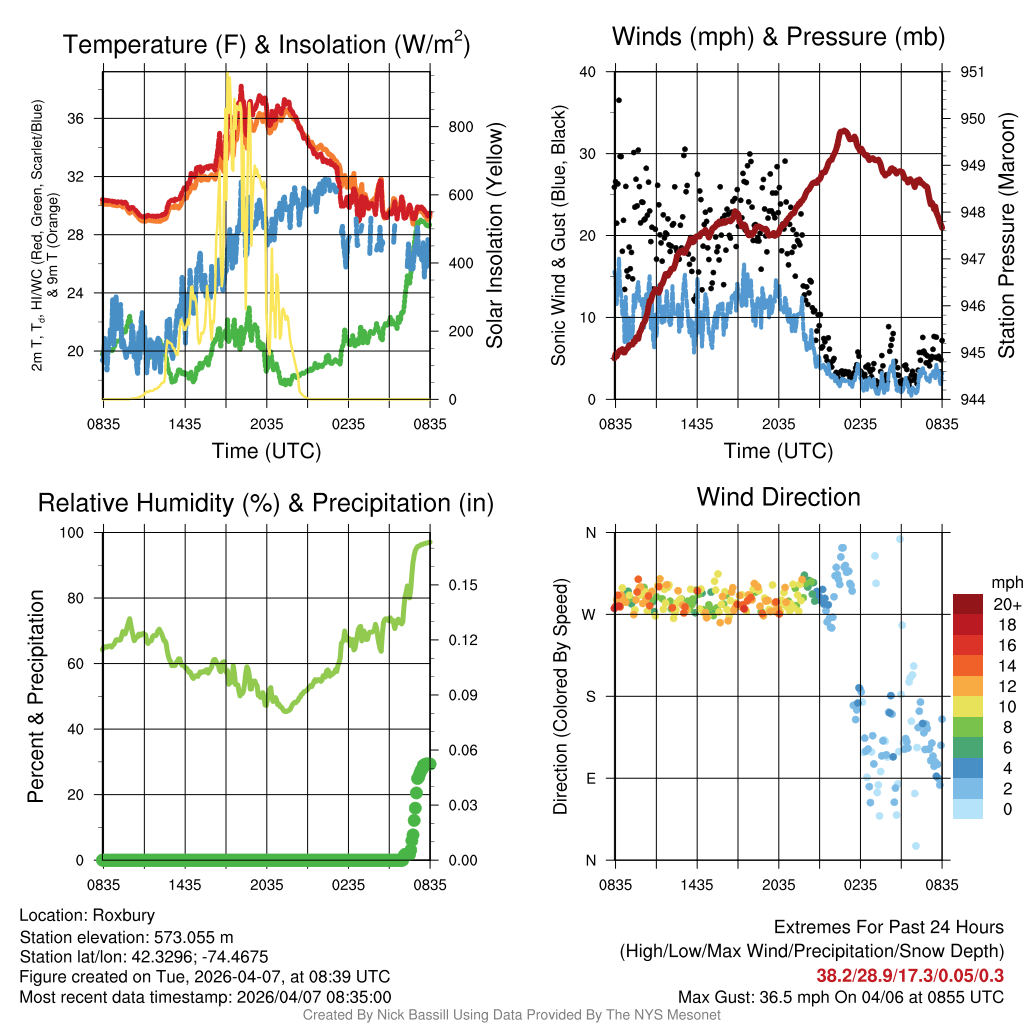 Temperature (F) & Insolation (W/m$^2$)

2m T, T$_d$, HI/WC (Red, Green, Scarlet/Blue) & 9m T (Orange)

36
32
28
24
20

800
600
400
200
0

Solar Insolation (Yellow)

0835 1435 2035 0235 0835
Time (UTC)

Winds (mph) & Pressure (mb)

Sonic Wind & Gust (Blue, Black)

40
30
20
10
0

951
950
949
948
947
946
945
944

Station Pressure (Maroon)

0835 1435 2035 0235 0835
Time (UTC)

Relative Humidity (%) & Precipitation (in)

Percent & Precipitation

100
80
60
40
20
0

0.15
0.12
0.09
0.06
0.03
0.00

0835 1435 2035 0235 0835

Wind Direction

Direction (Colored By Speed)

N
W
S
E
N

0835 1435 2035 0235 0835

mph
20+
18
16
14
12
10
8
6
4
2
0

Location: Roxbury
Station elevation: 573.055 m
Station lat/lon: 42.3296; -74.4675
Figure created on Tue, 2026-04-07, at 08:39 UTC
Most recent data timestamp: 2026/04/07 08:35:00

Extremes For Past 24 Hours
(High/Low/Max Wind/Precipitation/Snow Depth)
38.2/28.9/17.3/0.05/0.3
Max Gust: 36.5 mph On 04/06 at 0855 UTC

Created By Nick Bassill Using Data Provided By The NYS Mesonet